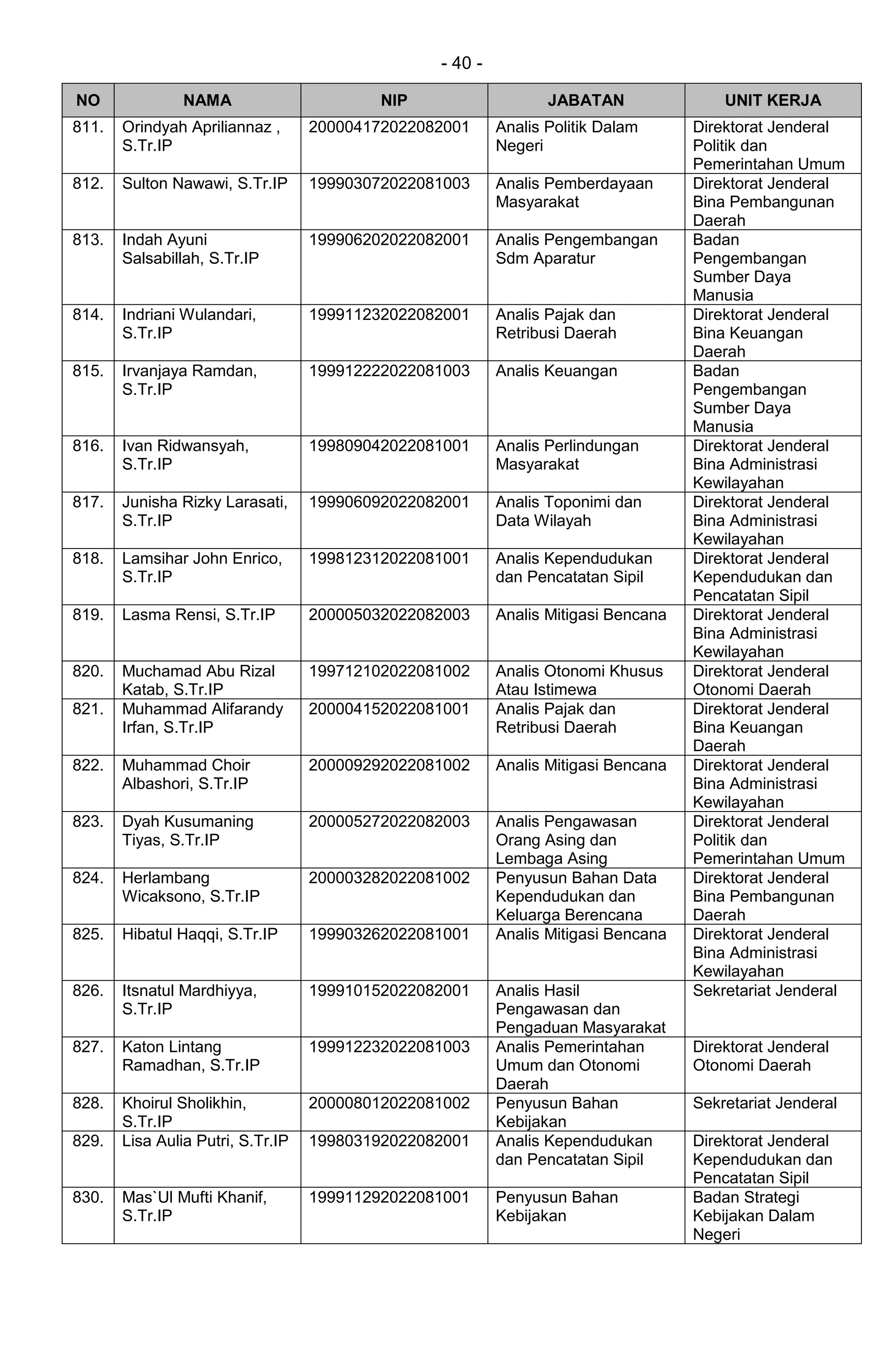 - 40 -

| NO | NAMA | NIP | JABATAN | UNIT KERJA |
|---|---|---|---|---|
| 811. | Orindyah Apriliannaz , S.Tr.IP | 200004172022082001 | Analis Politik Dalam Negeri | Direktorat Jenderal Politik dan Pemerintahan Umum |
| 812. | Sulton Nawawi, S.Tr.IP | 199903072022081003 | Analis Pemberdayaan Masyarakat | Direktorat Jenderal Bina Pembangunan Daerah |
| 813. | Indah Ayuni Salsabillah, S.Tr.IP | 199906202022082001 | Analis Pengembangan Sdm Aparatur | Badan Pengembangan Sumber Daya Manusia |
| 814. | Indriani Wulandari, S.Tr.IP | 199911232022082001 | Analis Pajak dan Retribusi Daerah | Direktorat Jenderal Bina Keuangan Daerah |
| 815. | Irvanjaya Ramdan, S.Tr.IP | 199912222022081003 | Analis Keuangan | Badan Pengembangan Sumber Daya Manusia |
| 816. | Ivan Ridwansyah, S.Tr.IP | 199809042022081001 | Analis Perlindungan Masyarakat | Direktorat Jenderal Bina Administrasi Kewilayahan |
| 817. | Junisha Rizky Larasati, S.Tr.IP | 199906092022082001 | Analis Toponimi dan Data Wilayah | Direktorat Jenderal Bina Administrasi Kewilayahan |
| 818. | Lamsihar John Enrico, S.Tr.IP | 199812312022081001 | Analis Kependudukan dan Pencatatan Sipil | Direktorat Jenderal Kependudukan dan Pencatatan Sipil |
| 819. | Lasma Rensi, S.Tr.IP | 200005032022082003 | Analis Mitigasi Bencana | Direktorat Jenderal Bina Administrasi Kewilayahan |
| 820. | Muchamad Abu Rizal Katab, S.Tr.IP | 199712102022081002 | Analis Otonomi Khusus Atau Istimewa | Direktorat Jenderal Otonomi Daerah |
| 821. | Muhammad Alifarandy Irfan, S.Tr.IP | 200004152022081001 | Analis Pajak dan Retribusi Daerah | Direktorat Jenderal Bina Keuangan Daerah |
| 822. | Muhammad Choir Albashori, S.Tr.IP | 200009292022081002 | Analis Mitigasi Bencana | Direktorat Jenderal Bina Administrasi Kewilayahan |
| 823. | Dyah Kusumaning Tiyas, S.Tr.IP | 200005272022082003 | Analis Pengawasan Orang Asing dan Lembaga Asing | Direktorat Jenderal Politik dan Pemerintahan Umum |
| 824. | Herlambang Wicaksono, S.Tr.IP | 200003282022081002 | Penyusun Bahan Data Kependudukan dan Keluarga Berencana | Direktorat Jenderal Bina Pembangunan Daerah |
| 825. | Hibatul Haqqi, S.Tr.IP | 199903262022081001 | Analis Mitigasi Bencana | Direktorat Jenderal Bina Administrasi Kewilayahan |
| 826. | Itsnatul Mardhiyya, S.Tr.IP | 199910152022082001 | Analis Hasil Pengawasan dan Pengaduan Masyarakat | Sekretariat Jenderal |
| 827. | Katon Lintang Ramadhan, S.Tr.IP | 199912232022081003 | Analis Pemerintahan Umum dan Otonomi Daerah | Direktorat Jenderal Otonomi Daerah |
| 828. | Khoirul Sholikhin, S.Tr.IP | 200008012022081002 | Penyusun Bahan Kebijakan | Sekretariat Jenderal |
| 829. | Lisa Aulia Putri, S.Tr.IP | 199803192022082001 | Analis Kependudukan dan Pencatatan Sipil | Direktorat Jenderal Kependudukan dan Pencatatan Sipil |
| 830. | Mas`Ul Mufti Khanif, S.Tr.IP | 199911292022081001 | Penyusun Bahan Kebijakan | Badan Strategi Kebijakan Dalam Negeri |